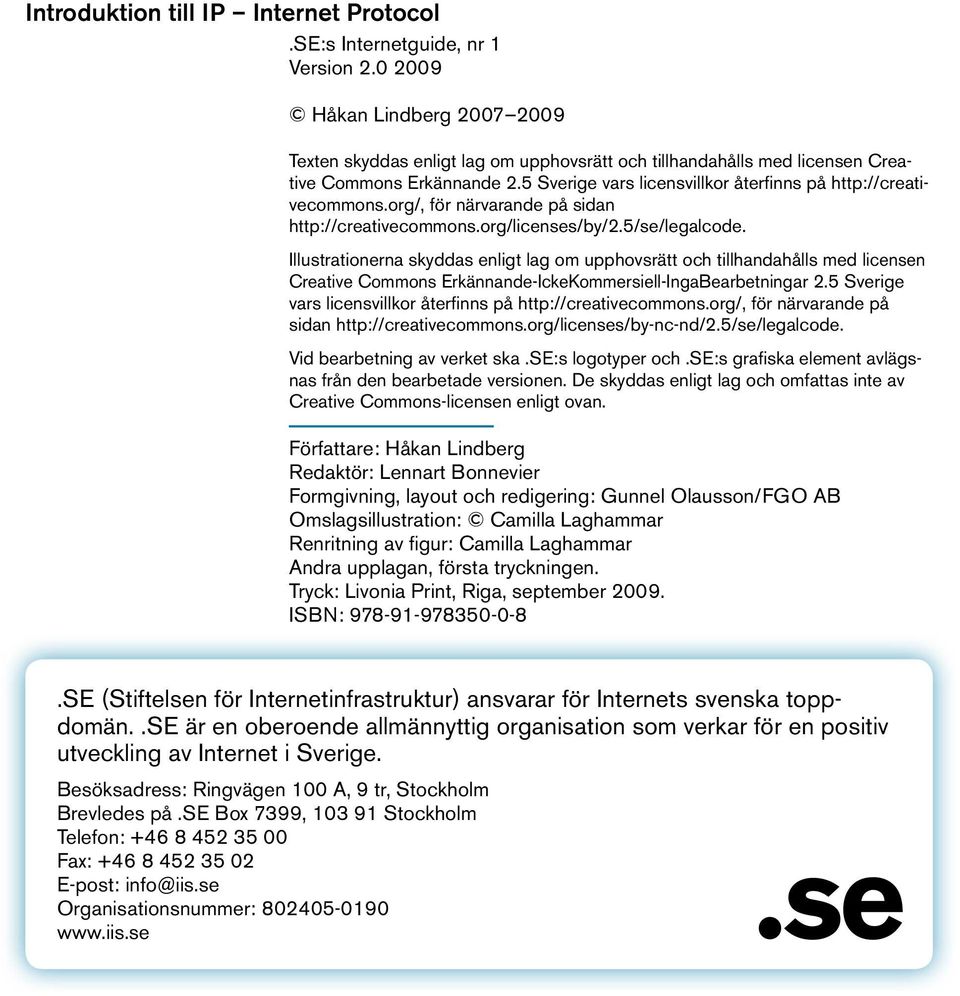 Introduktion till IP – Internet Protocol

.SE:s Internetguide, nr 1
Version 2.0 2009

© Håkan Lindberg 2007–2009

Texten skyddas enligt lag om upphovsrätt och tillhandahålls med licensen Creative Commons Erkännande 2.5 Sverige vars licensvillkor återfinns på http://creativecommons.org/, för närvarande på sidan http://creativecommons.org/licenses/by/2.5/se/legalcode.

Illustrationerna skyddas enligt lag om upphovsrätt och tillhandahålls med licensen Creative Commons Erkännande-IckeKommersiell-IngaBearbetningar 2.5 Sverige vars licensvillkor återfinns på http://creativecommons.org/, för närvarande på sidan http://creativecommons.org/licenses/by-nc-nd/2.5/se/legalcode.

Vid bearbetning av verket ska .SE:s logotyper och .SE:s grafiska element avlägsnas från den bearbetade versionen. De skyddas enligt lag och omfattas inte av Creative Commons-licensen enligt ovan.

Författare: Håkan Lindberg
Redaktör: Lennart Bonnevier
Formgivning, layout och redigering: Gunnel Olausson/FGO AB
Omslagsillustration: © Camilla Laghammar
Renritning av figur: Camilla Laghammar
Andra upplagan, första tryckningen.
Tryck: Livonia Print, Riga, september 2009.
ISBN: 978-91-978350-0-8

.SE (Stiftelsen för Internetinfrastruktur) ansvarar för Internets svenska toppdomän. .SE är en oberoende allmännyttig organisation som verkar för en positiv utveckling av Internet i Sverige.

Besöksadress: Ringvägen 100 A, 9 tr, Stockholm
Brevledes på .SE Box 7399, 103 91 Stockholm
Telefon: +46 8 452 35 00
Fax: +46 8 452 35 02
E-post: info@iis.se
Organisationsnummer: 802405-0190
www.iis.se

.se